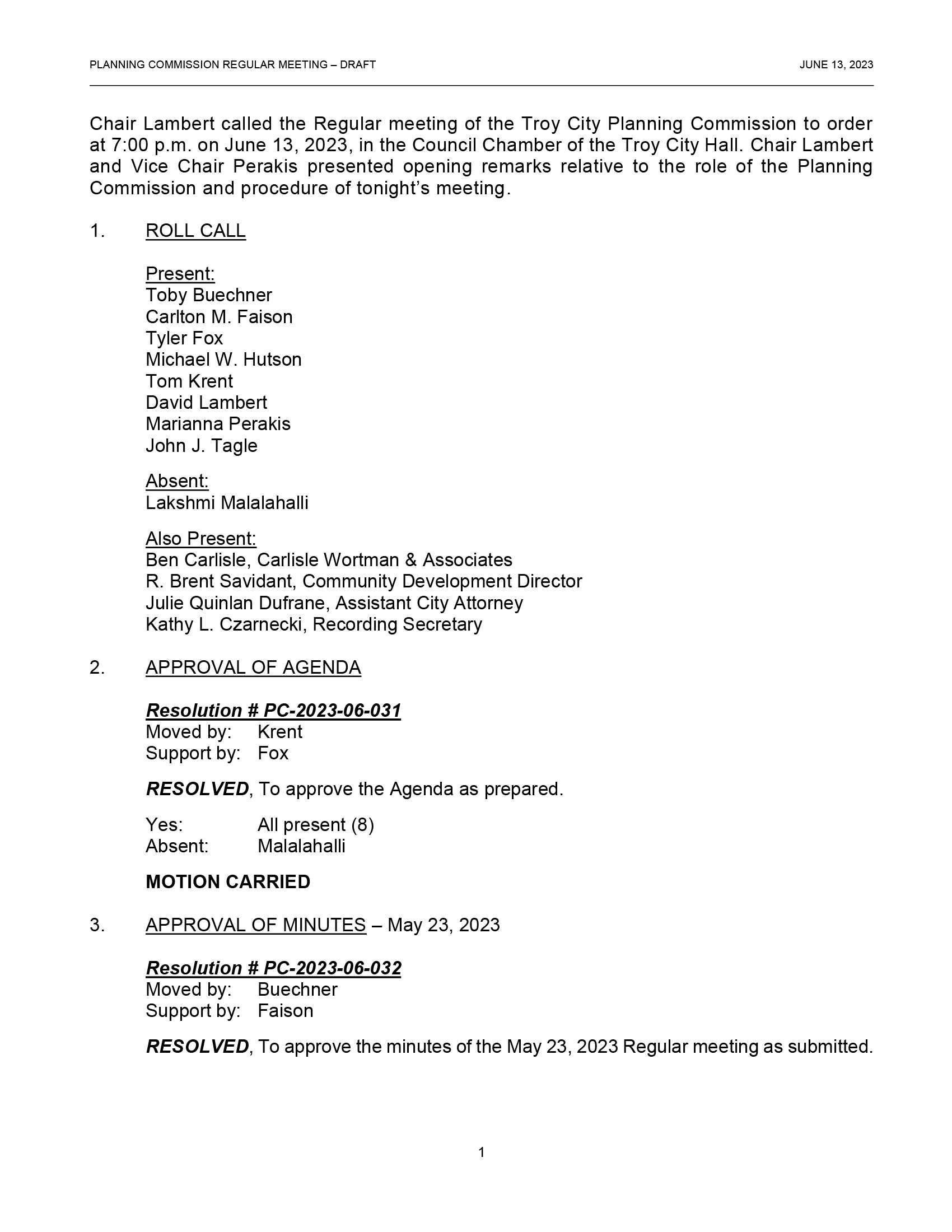 PLANNING COMMISSION REGULAR MEETING – DRAFT JUNE 13, 2023

Chair Lambert called the Regular meeting of the Troy City Planning Commission to order at 7:00 p.m. on June 13, 2023, in the Council Chamber of the Troy City Hall. Chair Lambert and Vice Chair Perakis presented opening remarks relative to the role of the Planning Commission and procedure of tonight's meeting.

1. ROLL CALL

Present:
Toby Buechner
Carlton M. Faison
Tyler Fox
Michael W. Hutson
Tom Krent
David Lambert
Marianna Perakis
John J. Tagle

Absent:
Lakshmi Malalahalli

Also Present:
Ben Carlisle, Carlisle Wortman & Associates
R. Brent Savidant, Community Development Director
Julie Quinlan Dufrane, Assistant City Attorney
Kathy L. Czarnecki, Recording Secretary

2. APPROVAL OF AGENDA

Resolution # PC-2023-06-031
Moved by: Krent
Support by: Fox

RESOLVED, To approve the Agenda as prepared.

Yes: All present (8)
Absent: Malalahalli

MOTION CARRIED

3. APPROVAL OF MINUTES – May 23, 2023

Resolution # PC-2023-06-032
Moved by: Buechner
Support by: Faison

RESOLVED, To approve the minutes of the May 23, 2023 Regular meeting as submitted.

1